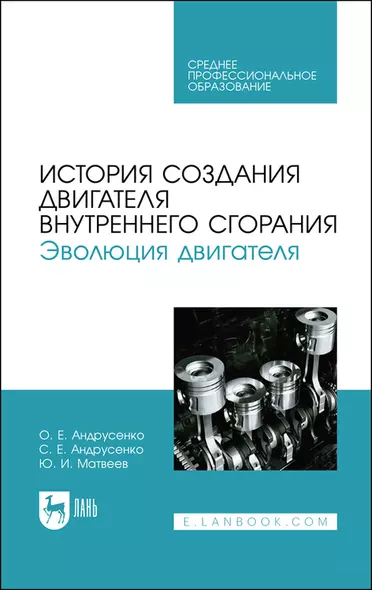 СРЕДНЕЕ
ПРОФЕССИОНАЛЬНОЕ
ОБРАЗОВАНИЕ

ИСТОРИЯ СОЗДАНИЯ ДВИГАТЕЛЯ ВНУТРЕННЕГО СГОРАНИЯ
Эволюция двигателя

О. Е. Андрусенко
С. Е. Андрусенко
Ю. И. Матвеев

ЛАНЬ

E.LANBOOK.COM